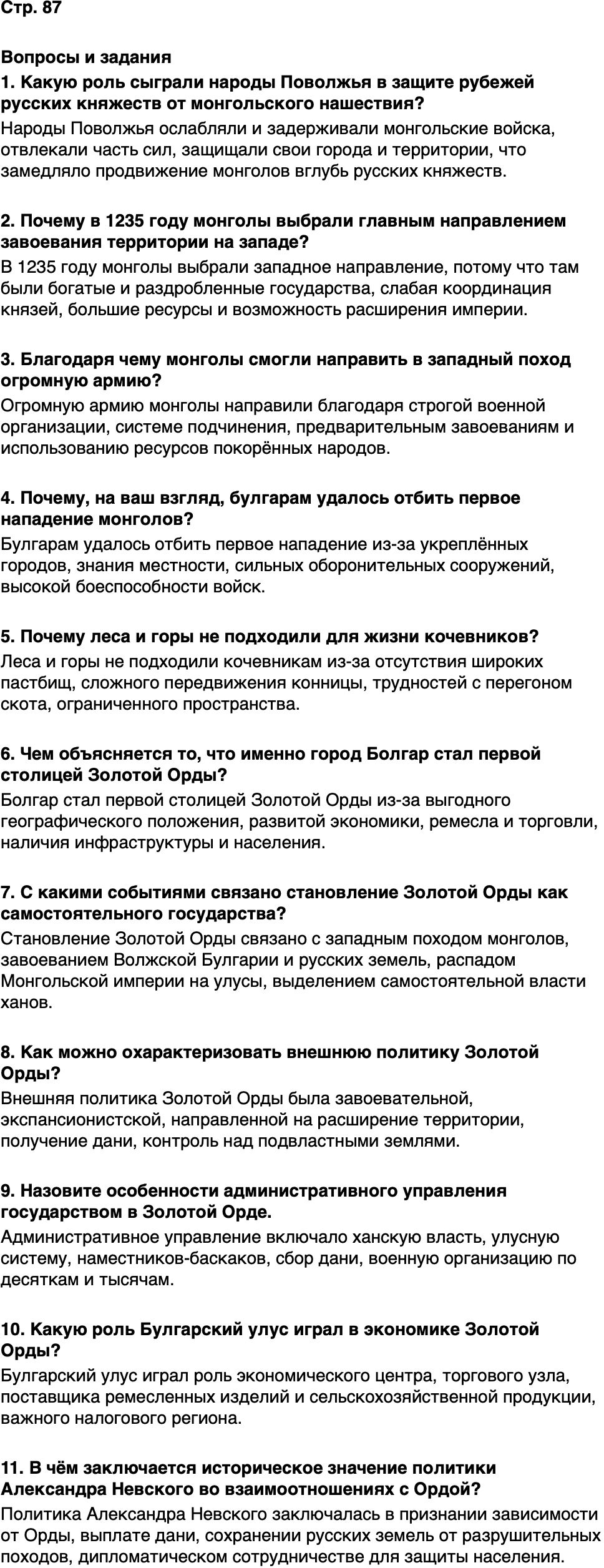 Стр. 87

Вопросы и задания

1. Какую роль сыграли народы Поволжья в защите рубежей русских княжеств от монгольского нашествия?
Народы Поволжья ослабляли и задерживали монгольские войска, отвлекали часть сил, защищали свои города и территории, что замедляло продвижение монголов вглубь русских княжеств.

2. Почему в 1235 году монголы выбрали главным направлением завоевания территории на западе?
В 1235 году монголы выбрали западное направление, потому что там были богатые и раздробленные государства, слабая координация князей, большие ресурсы и возможность расширения империи.

3. Благодаря чему монголы смогли направить в западный поход огромную армию?
Огромную армию монголы направили благодаря строгой военной организации, системе подчинения, предварительным завоеваниям и использованию ресурсов покорённых народов.

4. Почему, на ваш взгляд, булгарам удалось отбить первое нападение монголов?
Булгарам удалось отбить первое нападение из-за укреплённых городов, знания местности, сильных оборонительных сооружений, высокой боеспособности войск.

5. Почему леса и горы не подходили для жизни кочевников?
Леса и горы не подходили кочевникам из-за отсутствия широких пастбищ, сложного передвижения конницы, трудностей с перегоном скота, ограниченного пространства.

6. Чем объясняется то, что именно город Болгар стал первой столицей Золотой Орды?
Болгар стал первой столицей Золотой Орды из-за выгодного географического положения, развитой экономики, ремесла и торговли, наличия инфраструктуры и населения.

7. С какими событиями связано становление Золотой Орды как самостоятельного государства?
Становление Золотой Орды связано с западным походом монголов, завоеванием Волжской Булгарии и русских земель, распадом Монгольской империи на улусы, выделением самостоятельной власти ханов.

8. Как можно охарактеризовать внешнюю политику Золотой Орды?
Внешняя политика Золотой Орды была завоевательной, экспансионистской, направленной на расширение территории, получение дани, контроль над подвластными землями.

9. Назовите особенности административного управления государством в Золотой Орде.
Административное управление включало ханскую власть, улусную систему, наместников-баскаков, сбор дани, военную организацию по десяткам и тысячам.

10. Какую роль Булгарский улус играл в экономике Золотой Орды?
Булгарский улус играл роль экономического центра, торгового узла, поставщика ремесленных изделий и сельскохозяйственной продукции, важного налогового региона.

11. В чём заключается историческое значение политики Александра Невского во взаимоотношениях с Ордой?
Политика Александра Невского заключалась в признании зависимости от Орды, выплате дани, сохранении русских земель от разрушительных походов, дипломатическом сотрудничестве для защиты населения.